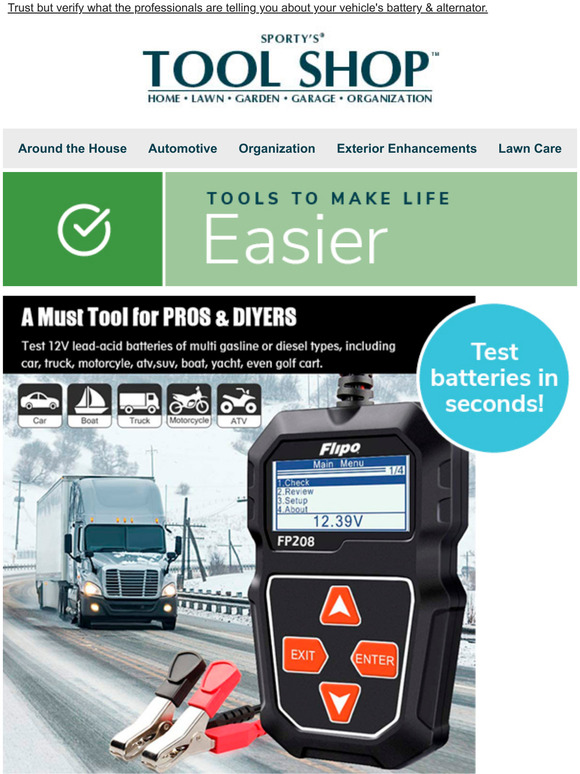 Trust but verify what the professionals are telling you about your vehicle's battery & alternator.

SPORTY'S®
TOOL SHOP™
HOME • LAWN • GARDEN • GARAGE • ORGANIZATION

Around the House Automotive Organization Exterior Enhancements Lawn Care

TOOLS TO MAKE LIFE
Easier

A Must Tool for PROS & DIYERS

Test 12V lead-acid batteries of multi gasline or diesel types, including car, truck, motorcyle, atv,suv, boat, yacht, even golf cart.

Test batteries in seconds!

Car Boat Truck Motorcycle ATV

Flipo
Main Menu
1/4
1.Check
2.Review
3.Setup
4.About
12.39V
FP208

EXIT ENTER